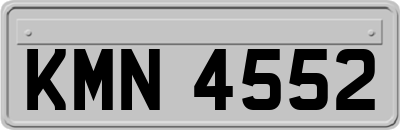 KMN 4552